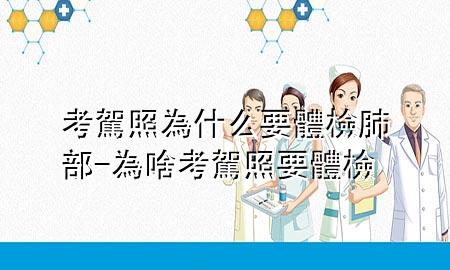 考駕照為什么要體檢肺部-為啥考駕照要體檢